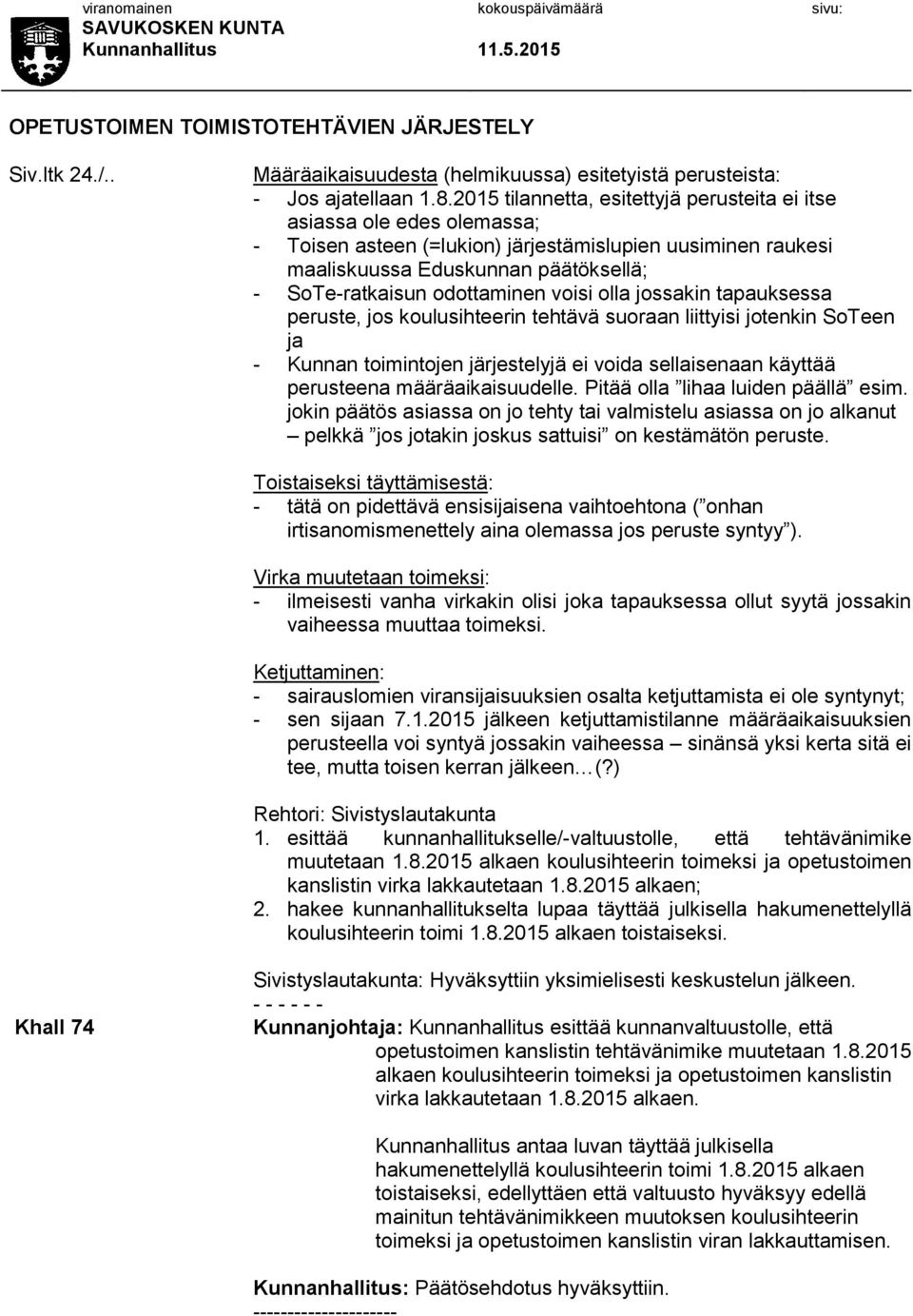 viranomainen kokouspäivämäärä sivu:
SAVUKOSKEN KUNTA
Kunnanhallitus 11.5.2015

OPETUSTOIMEN TOIMISTOTEHTÄVIEN JÄRJESTELY

Siv.ltk 24./..

Määräaikaisuudesta (helmikuussa) esitetyistä perusteista:
- Jos ajatellaan 1.8.2015 tilannetta, esitettyjä perusteita ei itse asiassa ole edes olemassa;
- Toisen asteen (=lukion) järjestämislupien uusiminen raukesi maaliskuussa Eduskunnan päätöksellä;
- SoTe-ratkaisun odottaminen voisi olla jossakin tapauksessa peruste, jos koulusihteerin tehtävä suoraan liittyisi jotenkin SoTeen ja
- Kunnan toimintojen järjestelyjä ei voida sellaisenaan käyttää perusteena määräaikaisuudelle. Pitää olla ”lihaa luiden päällä” esim. jokin päätös asiassa on jo tehty tai valmistelu asiassa on jo alkanut – pelkkä ”jos jotakin joskus sattuisi” on kestämätön peruste.

Toistaiseksi täyttämisestä:
- tätä on pidettävä ensisijaisena vaihtoehtona (”onhan irtisanomismenettely aina olemassa jos peruste syntyy”).

Virka muutetaan toimeksi:
- ilmeisesti vanha virkakin olisi joka tapauksessa ollut syytä jossakin vaiheessa muuttaa toimeksi.

Ketjuttaminen:
- sairauslomien viransijaisuuksien osalta ketjuttamista ei ole syntynyt;
- sen sijaan 7.1.2015 jälkeen ketjuttamistilanne määräaikaisuuksien perusteella voi syntyä jossakin vaiheessa – sinänsä yksi kerta sitä ei tee, mutta toisen kerran jälkeen…(?)

Rehtori: Sivistyslautakunta
1. esittää kunnanhallitukselle/-valtuustolle, että tehtävänimike muutetaan 1.8.2015 alkaen koulusihteerin toimeksi ja opetustoimen kanslistin virka lakkautetaan 1.8.2015 alkaen;
2. hakee kunnanhallitukselta lupaa täyttää julkisella hakumenettelyllä koulusihteerin toimi 1.8.2015 alkaen toistaiseksi.

Sivistyslautakunta: Hyväksyttiin yksimielisesti keskustelun jälkeen.
- - - - - -

Khall 74

Kunnanjohtaja: Kunnanhallitus esittää kunnanvaltuustolle, että opetustoimen kanslistin tehtävänimike muutetaan 1.8.2015 alkaen koulusihteerin toimeksi ja opetustoimen kanslistin virka lakkautetaan 1.8.2015 alkaen.

Kunnanhallitus antaa luvan täyttää julkisella hakumenettelyllä koulusihteerin toimi 1.8.2015 alkaen toistaiseksi, edellyttäen että valtuusto hyväksyy edellä mainitun tehtävänimikkeen muutoksen koulusihteerin toimeksi ja opetustoimen kanslistin viran lakkauttamisen.

Kunnanhallitus: Päätösehdotus hyväksyttiin.
---------------------